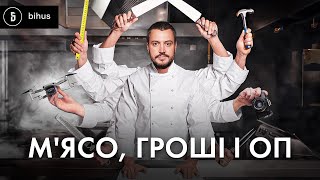 Б bihus

М'ЯСО, ГРОШІ І ОП